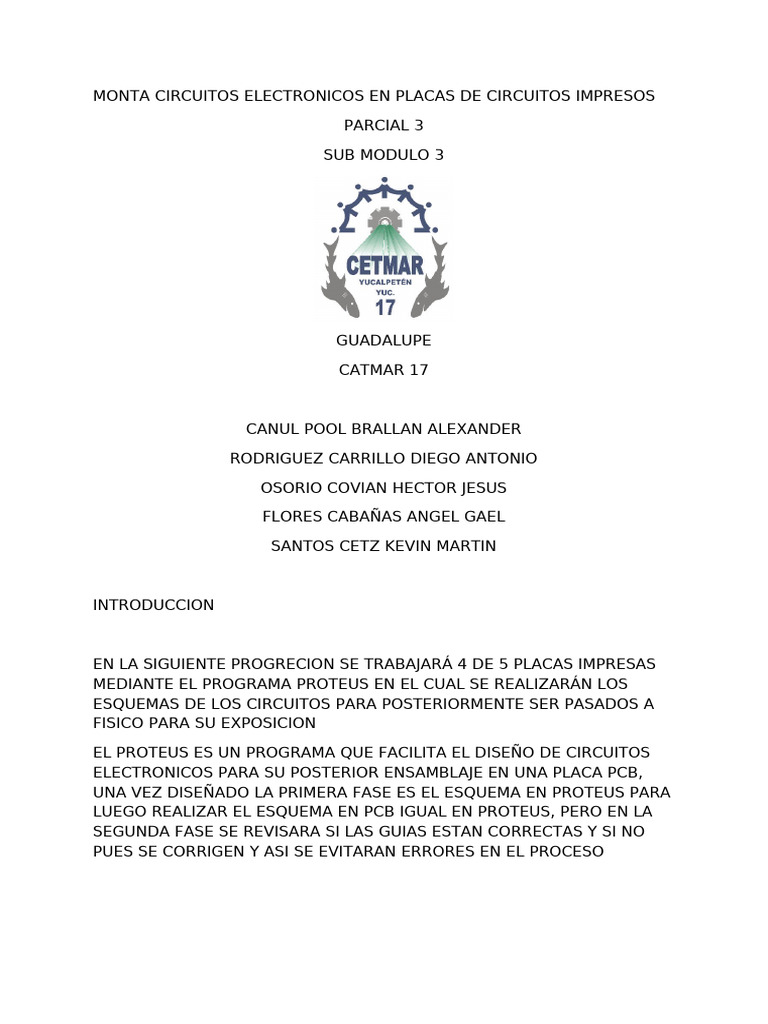 MONTA CIRCUITOS ELECTRONICOS EN PLACAS DE CIRCUITOS IMPRESOS

PARCIAL 3

SUB MODULO 3

CETMAR
YUCALPETÉN
YUC.
17

GUADALUPE

CATMAR 17

CANUL POOL BRALLAN ALEXANDER

RODRIGUEZ CARRILLO DIEGO ANTONIO

OSORIO COVIAN HECTOR JESUS

FLORES CABAÑAS ANGEL GAEL

SANTOS CETZ KEVIN MARTIN

INTRODUCCION

EN LA SIGUIENTE PROGRECION SE TRABAJARÁ 4 DE 5 PLACAS IMPRESAS MEDIANTE EL PROGRAMA PROTEUS EN EL CUAL SE REALIZARÁN LOS ESQUEMAS DE LOS CIRCUITOS PARA POSTERIORMENTE SER PASADOS A FISICO PARA SU EXPOSICION

EL PROTEUS ES UN PROGRAMA QUE FACILITA EL DISEÑO DE CIRCUITOS ELECTRONICOS PARA SU POSTERIOR ENSAMBLAJE EN UNA PLACA PCB, UNA VEZ DISEÑADO LA PRIMERA FASE ES EL ESQUEMA EN PROTEUS PARA LUEGO REALIZAR EL ESQUEMA EN PCB IGUAL EN PROTEUS, PERO EN LA SEGUNDA FASE SE REVISARA SI LAS GUIAS ESTAN CORRECTAS Y SI NO PUES SE CORRIGEN Y ASI SE EVITARAN ERRORES EN EL PROCESO